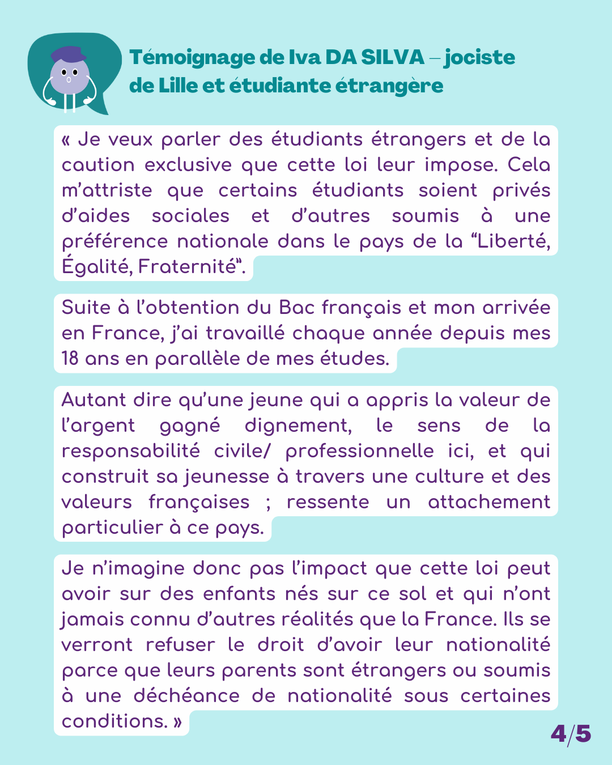 Témoignage de Iva DA SILVA – jociste de Lille et étudiante étrangère

« Je veux parler des étudiants étrangers et de la caution exclusive que cette loi leur impose. Cela m'attriste que certains étudiants soient privés d'aides sociales et d'autres soumis à une préférence nationale dans le pays de la "Liberté, Égalité, Fraternité".

Suite à l'obtention du Bac français et mon arrivée en France, j'ai travaillé chaque année depuis mes 18 ans en parallèle de mes études.

Autant dire qu'une jeune qui a appris la valeur de l'argent gagné dignement, le sens de la responsabilité civile/ professionnelle ici, et qui construit sa jeunesse à travers une culture et des valeurs françaises ; ressente un attachement particulier à ce pays.

Je n'imagine donc pas l'impact que cette loi peut avoir sur des enfants nés sur ce sol et qui n'ont jamais connu d'autres réalités que la France. Ils se verront refuser le droit d'avoir leur nationalité parce que leurs parents sont étrangers ou soumis à une déchéance de nationalité sous certaines conditions. »

4/5